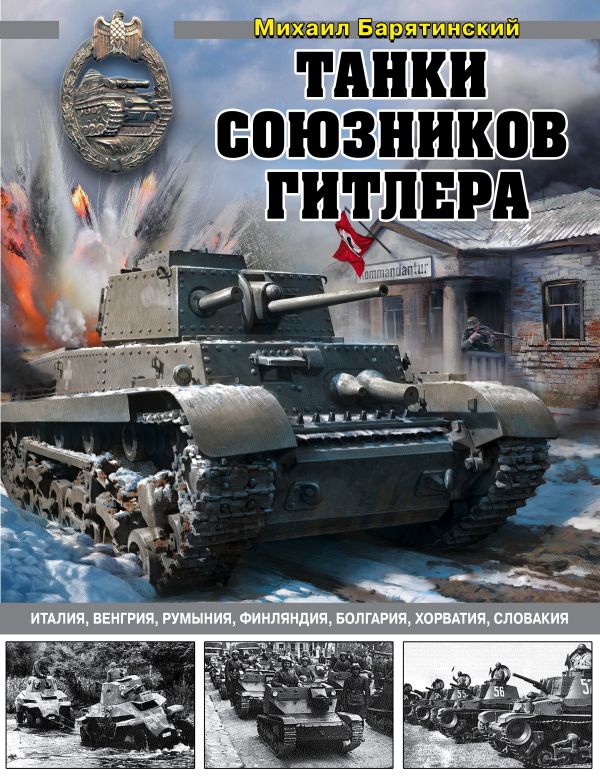 Михаил Барятинский

ТАНКИ СОЮЗНИКОВ ГИТЛЕРА

Kommandantur

ИТАЛИЯ, ВЕНГРИЯ, РУМЫНИЯ, ФИНЛЯНДИЯ, БОЛГАРИЯ, ХОРВАТИЯ, СЛОВАКИЯ

56